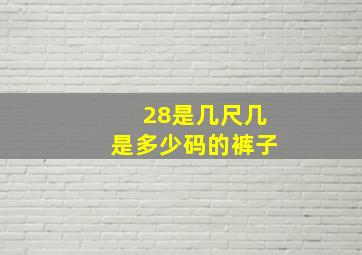 28是几尺几
是多少码的裤子